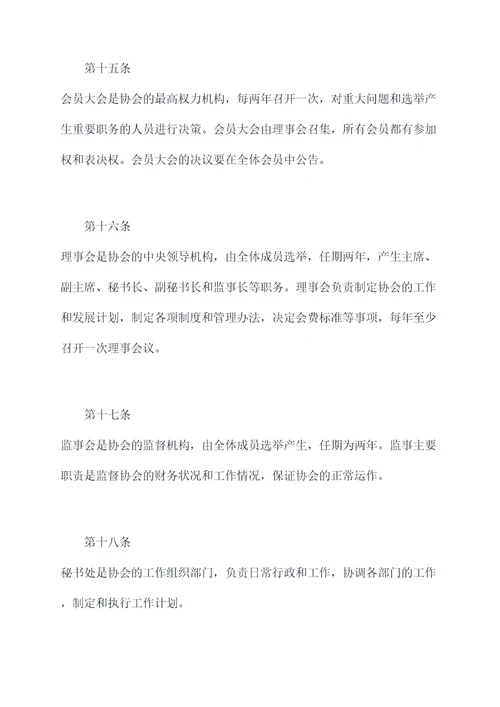 第十五条

会员大会是协会的最高权力机构，每两年召开一次，对重大问题和选举产生重要职务的人员进行决策。会员大会由理事会召集，所有会员都有参加权和表决权。会员大会的决议要在全体会员中公告。

第十六条

理事会是协会的中央领导机构，由全体成员选举，任期两年，产生主席、副主席、秘书长、副秘书长和监事长等职务。理事会负责制定协会的工作和发展计划，制定各项制度和管理办法，决定会费标准等事项，每年至少召开一次理事会议。

第十七条

监事会是协会的监督机构，由全体成员选举产生，任期为两年。监事主要职责是监督协会的财务状况和工作情况，保证协会的正常运作。

第十八条

秘书处是协会的工作组织部门，负责日常行政和工作，协调各部门的工作，制定和执行工作计划。